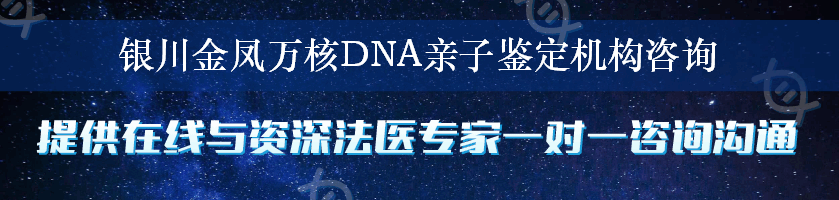 银川金凤万核DNA亲子鉴定机构咨询

提供在线与资深法医专家一对一咨询沟通